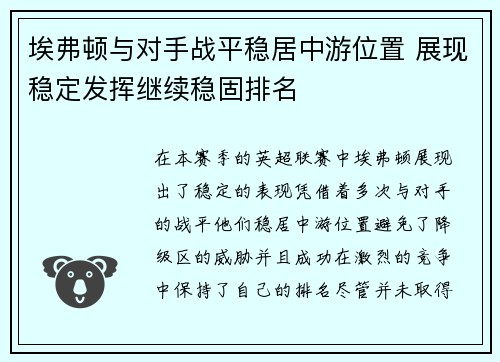 埃弗顿与对手战平稳居中游位置 展现稳定发挥继续稳固排名

在本赛季的英超联赛中埃弗顿展现出了稳定的表现凭借着多次与对手的战平他们稳居中游位置避免了降级区的威胁并且成功在激烈的竞争中保持了自己的排名尽管并未取得